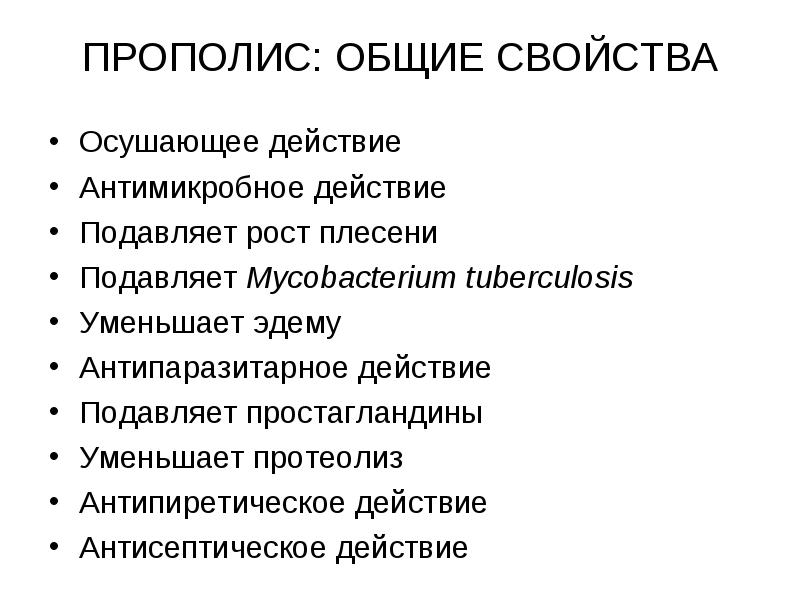 ПРОПОЛИС: ОБЩИЕ СВОЙСТВА

• Осушающее действие
• Антимикробное действие
• Подавляет рост плесени
• Подавляет Mycobacterium tuberculosis
• Уменьшает эдему
• Антипаразитарное действие
• Подавляет простагландины
• Уменьшает протеолиз
• Антипиретическое действие
• Антисептическое действие